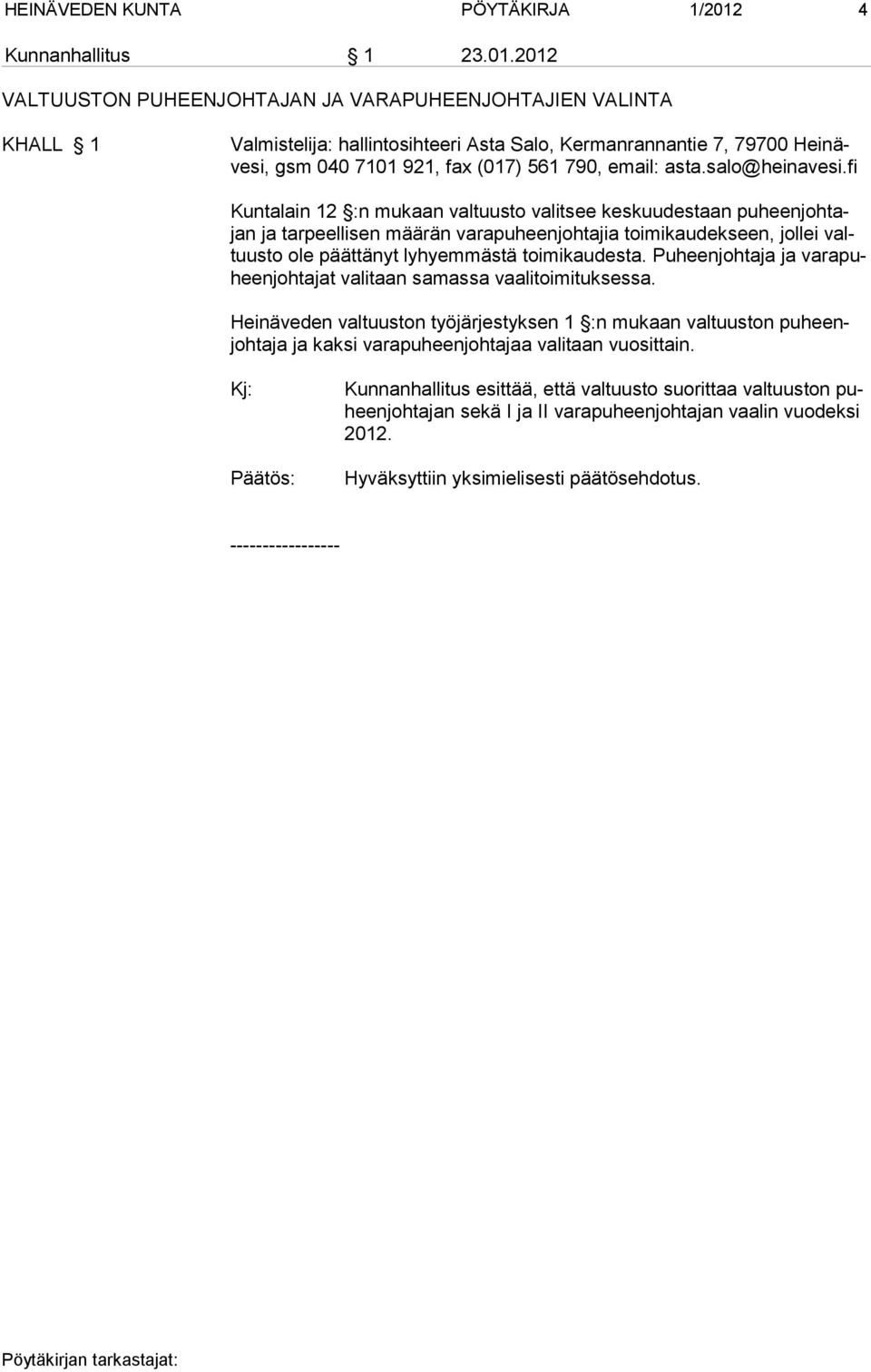 HEINÄVEDEN KUNTA PÖYTÄKIRJA 1/2012 4

Kunnanhallitus § 1 23.01.2012

VALTUUSTON PUHEENJOHTAJAN JA VARAPUHEENJOHTAJIEN VALINTA

KHALL § 1

Valmistelija: hallintosihteeri Asta Salo, Kermanrannantie 7, 79700 Heinävesi, gsm 040 7101 921, fax (017) 561 790, email: asta.salo@heinavesi.fi

Kuntalain 12 §:n mukaan valtuusto valitsee keskuudestaan puheenjohtajan ja tarpeellisen määrän varapuheenjohtajia toimikaudekseen, jollei valtuusto ole päättänyt lyhyemmästä toimikaudesta. Puheenjohtaja ja varapuheenjohtajat valitaan samassa vaalitoimituksessa.

Heinäveden valtuuston työjärjestyksen 1 §:n mukaan valtuuston puheenjohtaja ja kaksi varapuheenjohtajaa valitaan vuosittain.

Kj: Kunnanhallitus esittää, että valtuusto suorittaa valtuuston puheenjohtajan sekä I ja II varapuheenjohtajan vaalin vuodeksi 2012.

Päätös: Hyväksyttiin yksimielisesti päätösehdotus.

-----------------

Pöytäkirjan tarkastajat: